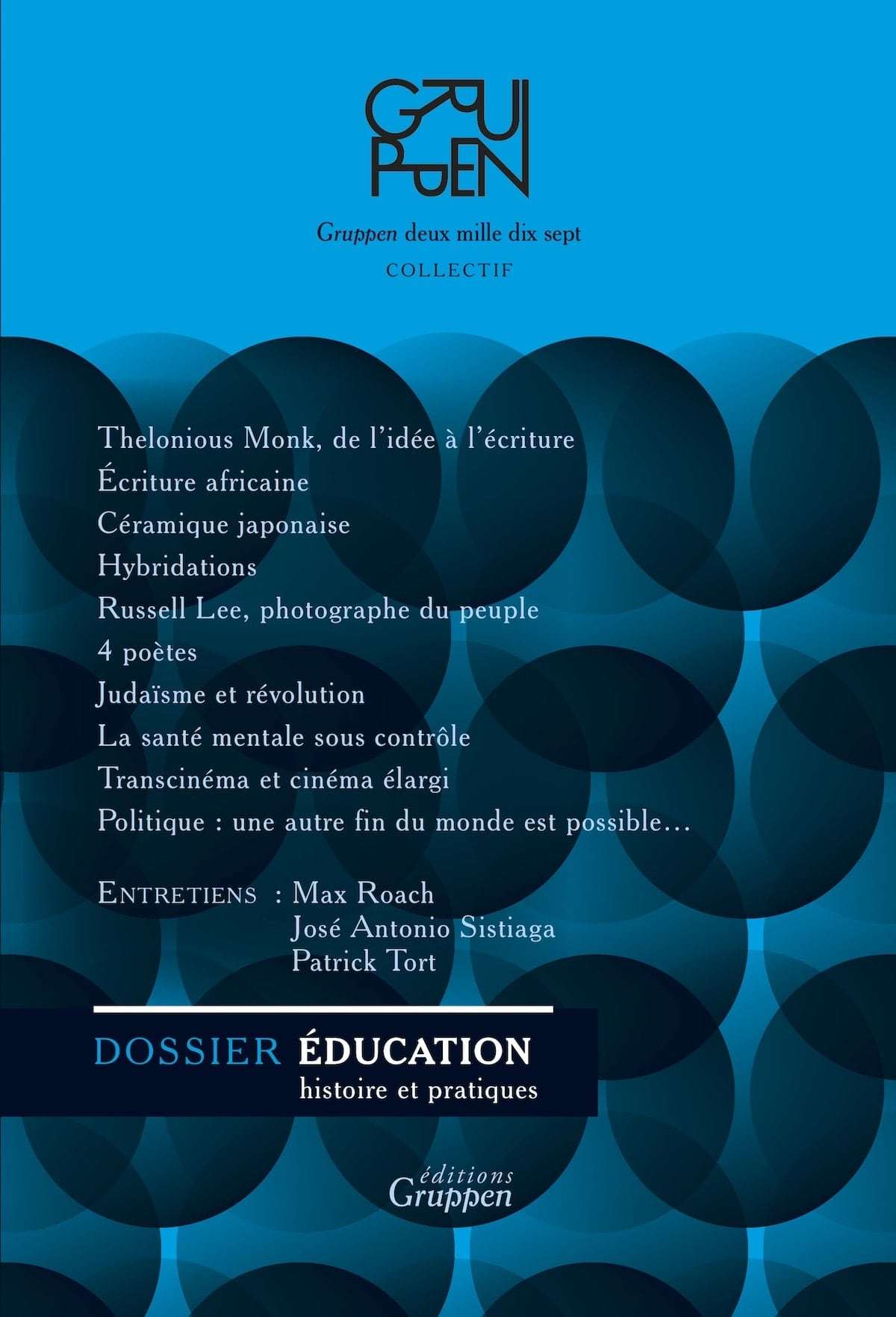 GRUPPEN

Gruppen deux mille dix sept
COLLECTIF

Thelonious Monk, de l'idée à l'écriture
Écriture africaine
Céramique japonaise
Hybridations
Russell Lee, photographe du peuple
4 poètes
Judaïsme et révolution
La santé mentale sous contrôle
Transcinéma et cinéma élargi
Politique : une autre fin du monde est possible…

ENTRETIENS : Max Roach
José Antonio Sistiaga
Patrick Tort

DOSSIER ÉDUCATION
histoire et pratiques

éditions
Gruppen